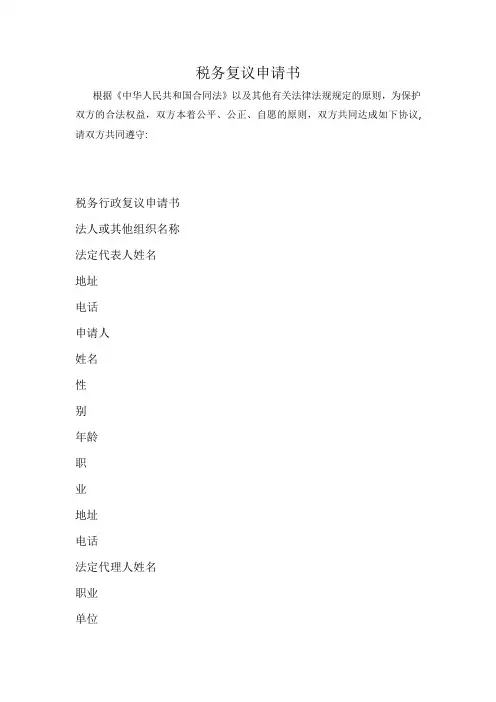 税务复议申请书

根据《中华人民共和国合同法》以及其他有关法律法规规定的原则，为保护双方的合法权益，双方本着公平、公正、自愿的原则，双方共同达成如下协议，请双方共同遵守:

税务行政复议申请书

法人或其他组织名称

法定代表人姓名

地址

电话

申请人

姓名

性

别

年龄

职

业

地址

电话

法定代理人姓名

职业

单位